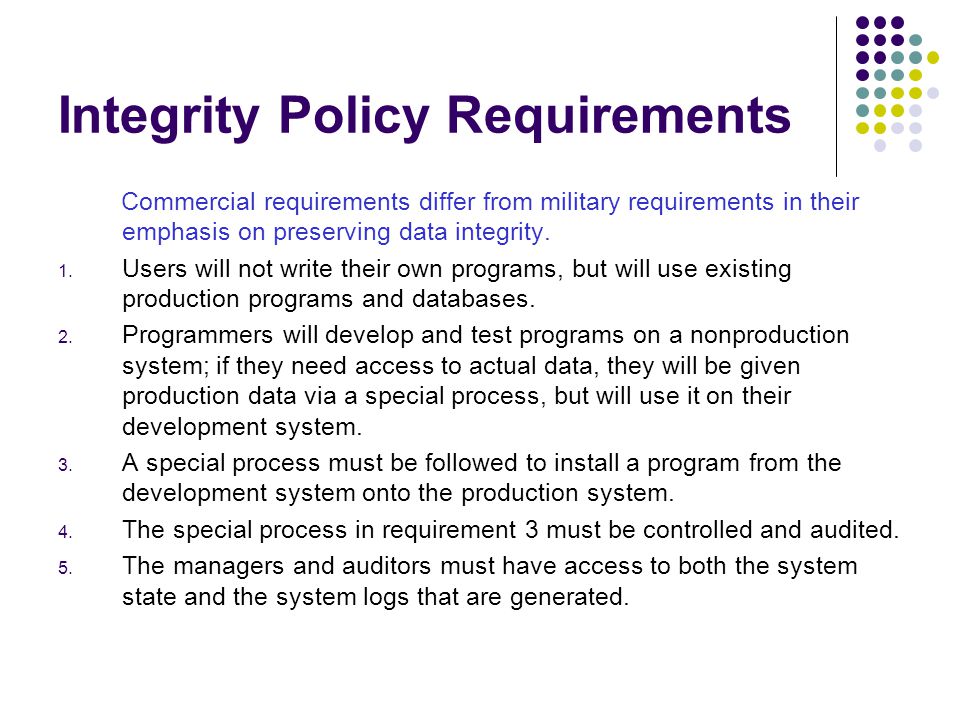 Integrity Policy Requirements

Commercial requirements differ from military requirements in their emphasis on preserving data integrity.

1. Users will not write their own programs, but will use existing production programs and databases.
2. Programmers will develop and test programs on a nonproduction system; if they need access to actual data, they will be given production data via a special process, but will use it on their development system.
3. A special process must be followed to install a program from the development system onto the production system.
4. The special process in requirement 3 must be controlled and audited.
5. The managers and auditors must have access to both the system state and the system logs that are generated.